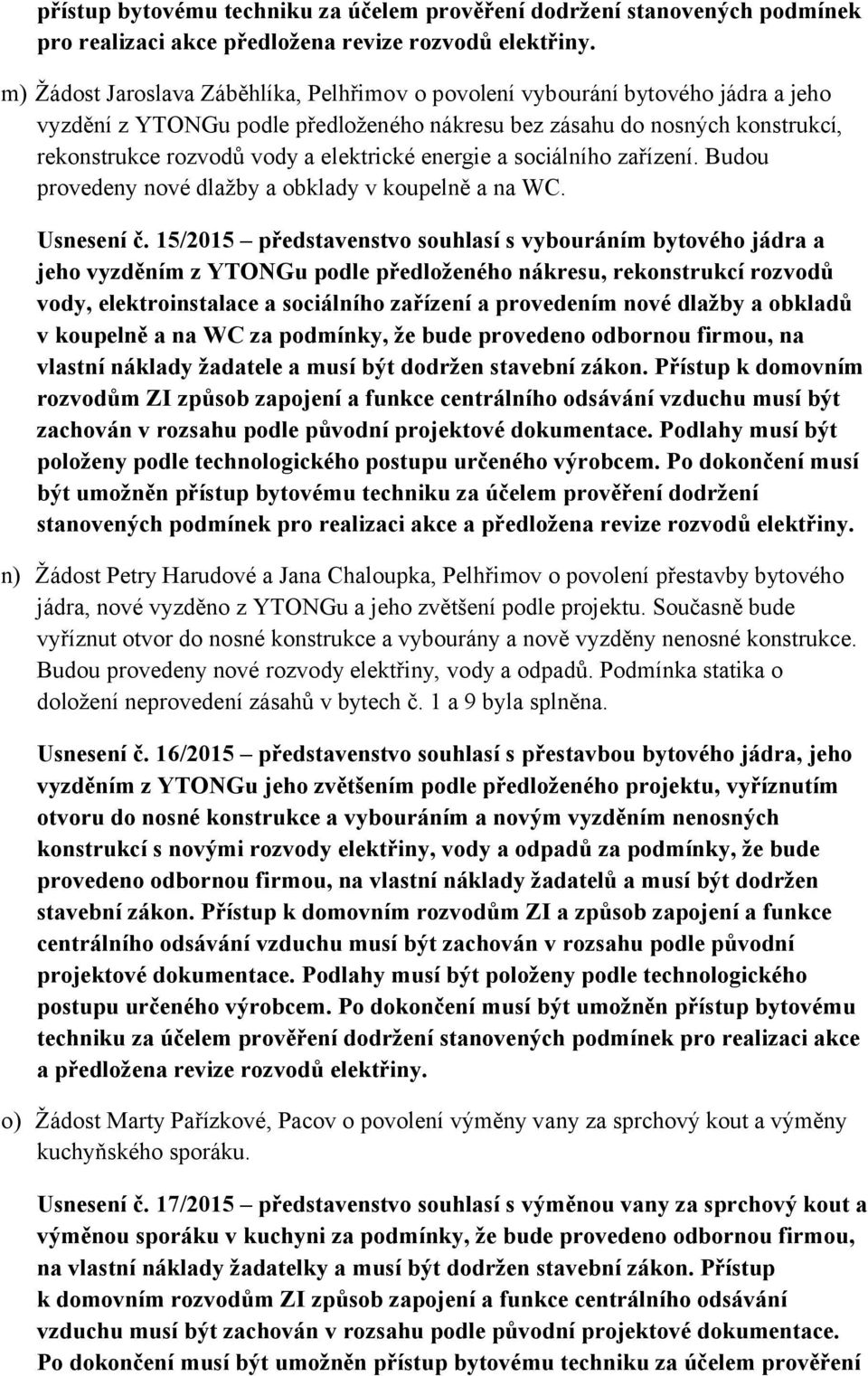 přístup bytovému techniku za účelem prověření dodržení stanovených podmínek pro realizaci akce předložena revize rozvodů elektřiny.

m) Žádost Jaroslava Záběhlíka, Pelhřimov o povolení vybourání bytového jádra a jeho vyzdění z YTONGu podle předloženého nákresu bez zásahu do nosných konstrukcí, rekonstrukce rozvodů vody a elektrické energie a sociálního zařízení. Budou provedeny nové dlažby a obklady v koupelně a na WC.

Usnesení č. 15/2015 – představenstvo souhlasí s vybouráním bytového jádra a jeho vyzděním z YTONGu podle předloženého nákresu, rekonstrukcí rozvodů vody, elektroinstalace a sociálního zařízení a provedením nové dlažby a obkladů v koupelně a na WC za podmínky, že bude provedeno odbornou firmou, na vlastní náklady žadatele a musí být dodržen stavební zákon. Přístup k domovním rozvodům ZI způsob zapojení a funkce centrálního odsávání vzduchu musí být zachován v rozsahu podle původní projektové dokumentace. Podlahy musí být položeny podle technologického postupu určeného výrobcem. Po dokončení musí být umožněn přístup bytovému techniku za účelem prověření dodržení stanovených podmínek pro realizaci akce a předložena revize rozvodů elektřiny.

n) Žádost Petry Harudové a Jana Chaloupka, Pelhřimov o povolení přestavby bytového jádra, nové vyzděno z YTONGu a jeho zvětšení podle projektu. Současně bude vyříznut otvor do nosné konstrukce a vybourány a nově vyzděny nenosné konstrukce. Budou provedeny nové rozvody elektřiny, vody a odpadů. Podmínka statika o doložení neprovedení zásahů v bytech č. 1 a 9 byla splněna.

Usnesení č. 16/2015 – představenstvo souhlasí s přestavbou bytového jádra, jeho vyzděním z YTONGu jeho zvětšením podle předloženého projektu, vyříznutím otvoru do nosné konstrukce a vybouráním a novým vyzděním nenosných konstrukcí s novými rozvody elektřiny, vody a odpadů za podmínky, že bude provedeno odbornou firmou, na vlastní náklady žadatelů a musí být dodržen stavební zákon. Přístup k domovním rozvodům ZI a způsob zapojení a funkce centrálního odsávání vzduchu musí být zachován v rozsahu podle původní projektové dokumentace. Podlahy musí být položeny podle technologického postupu určeného výrobcem. Po dokončení musí být umožněn přístup bytovému techniku za účelem prověření dodržení stanovených podmínek pro realizaci akce a předložena revize rozvodů elektřiny.

o) Žádost Marty Pařízkové, Pacov o povolení výměny vany za sprchový kout a výměny kuchyňského sporáku.

Usnesení č. 17/2015 – představenstvo souhlasí s výměnou vany za sprchový kout a výměnou sporáku v kuchyni za podmínky, že bude provedeno odbornou firmou, na vlastní náklady žadatelky a musí být dodržen stavební zákon. Přístup k domovním rozvodům ZI způsob zapojení a funkce centrálního odsávání vzduchu musí být zachován v rozsahu podle původní projektové dokumentace. Po dokončení musí být umožněn přístup bytovému techniku za účelem prověření